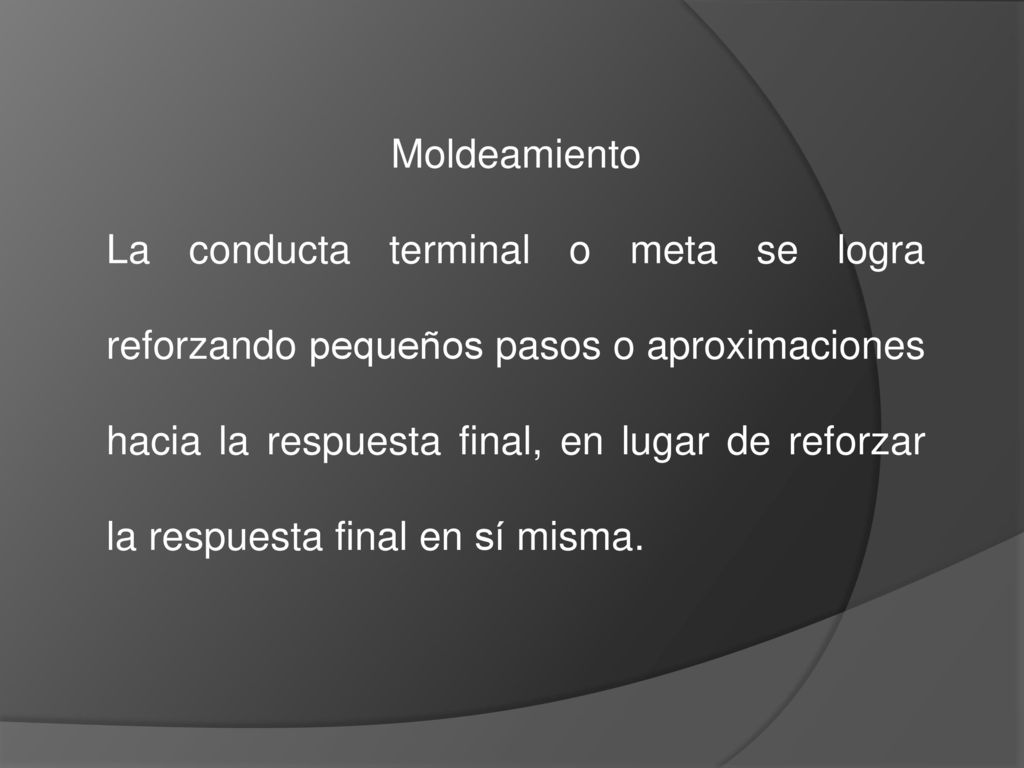 Moldeamiento

La conducta terminal o meta se logra reforzando pequeños pasos o aproximaciones hacia la respuesta final, en lugar de reforzar la respuesta final en sí misma.